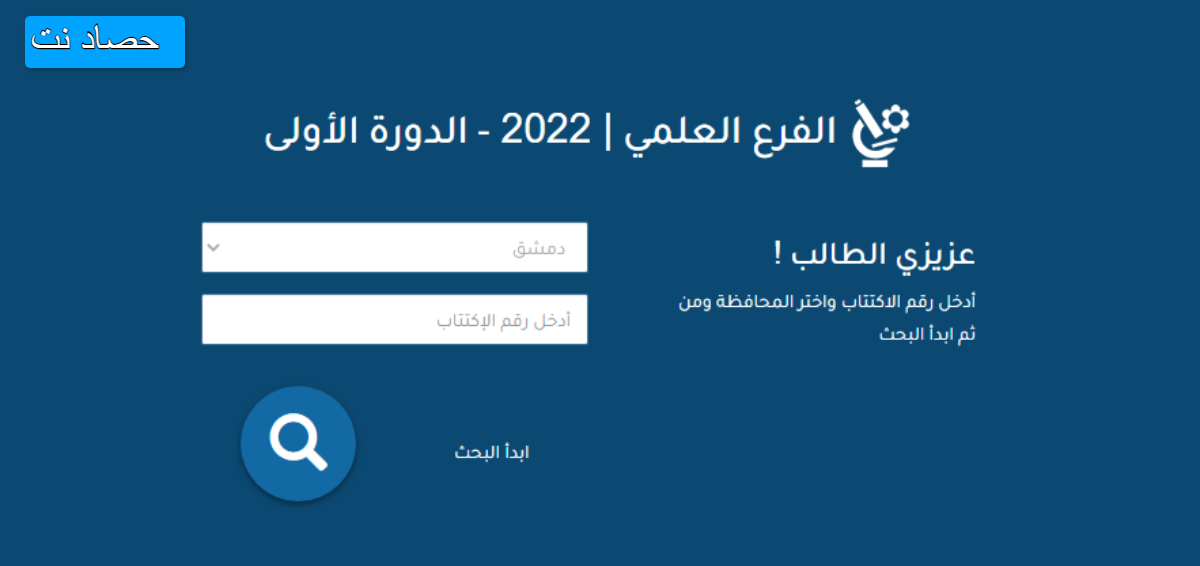 حصاد نت

الفرع العلمي | 2022 - الدورة الأولى

عزيزي الطالب !

أدخل رقم الاكتتاب واختر المحافظة ومن ثم ابدأ البحث

دمشق

أدخل رقم الإكتتاب

ابدأ البحث